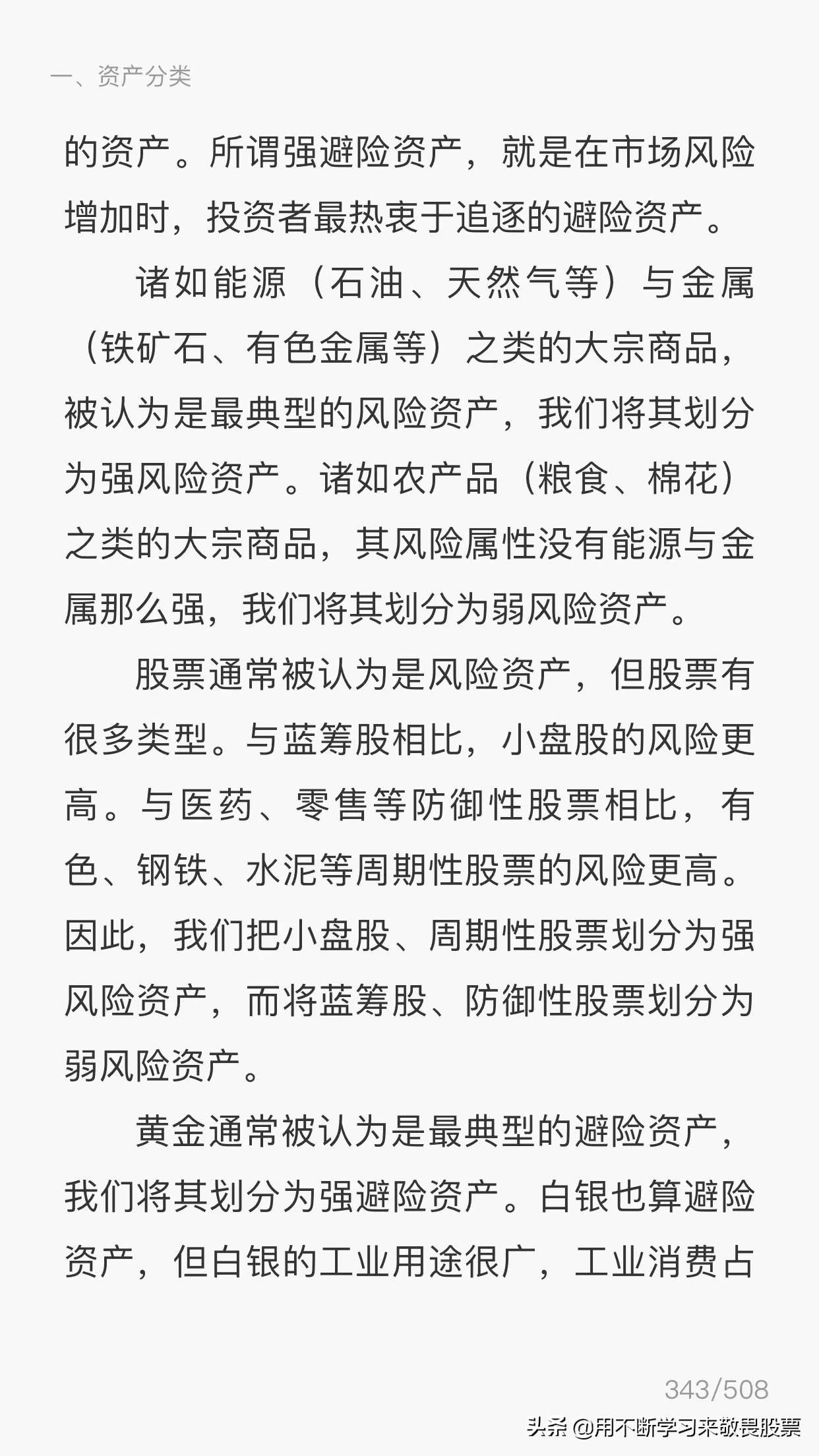 一、资产分类

的资产。所谓强避险资产，就是在市场风险增加时，投资者最热衷于追逐的避险资产。

诸如能源（石油、天然气等）与金属（铁矿石、有色金属等）之类的大宗商品，被认为是最典型的风险资产，我们将其划分为强风险资产。诸如农产品（粮食、棉花）之类的大宗商品，其风险属性没有能源与金属那么强，我们将其划分为弱风险资产。

股票通常被认为是风险资产，但股票有很多类型。与蓝筹股相比，小盘股的风险更高。与医药、零售等防御性股票相比，有色、钢铁、水泥等周期性股票的风险更高。因此，我们把小盘股、周期性股票划分为强风险资产，而将蓝筹股、防御性股票划分为弱风险资产。

黄金通常被认为是最典型的避险资产，我们将其划分为强避险资产。白银也算避险资产，但白银的工业用途很广，工业消费占

343/508

头条 @用不断学习来敬畏股票